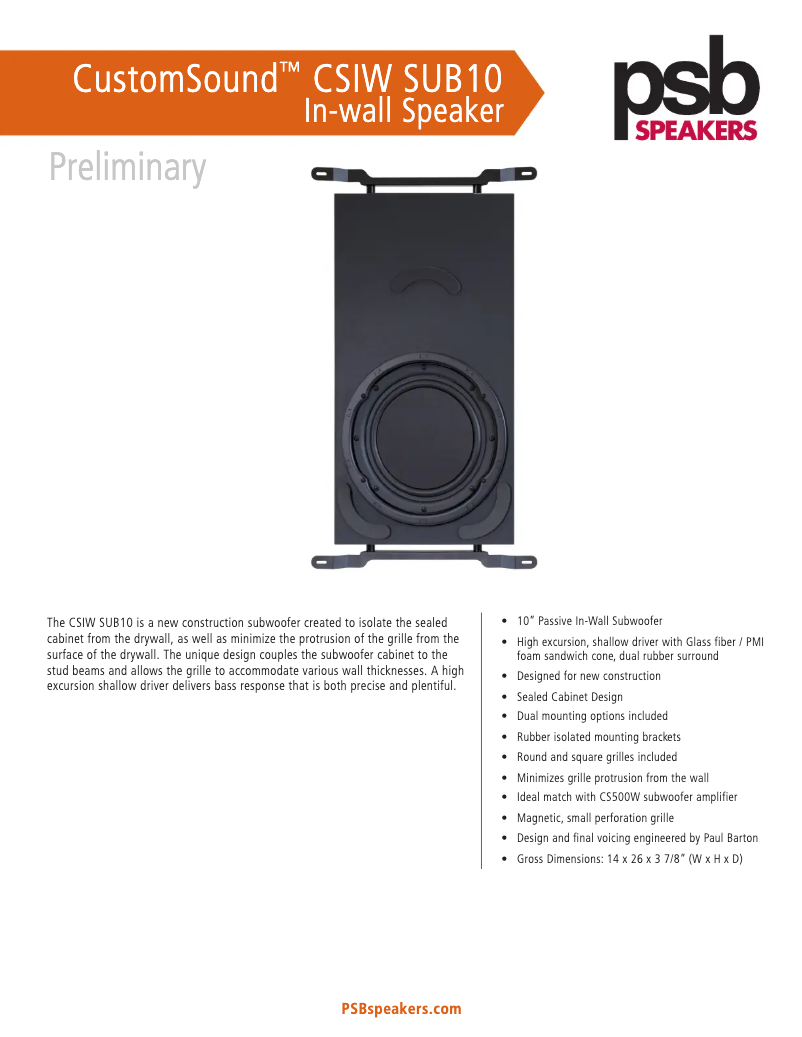 CustomSound™ CSIW SUB10
In-wall Speaker

psb
SPEAKERS

Preliminary

The CSIW SUB10 is a new construction subwoofer created to isolate the sealed cabinet from the drywall, as well as minimize the protrusion of the grille from the surface of the drywall. The unique design couples the subwoofer cabinet to the stud beams and allows the grille to accommodate various wall thicknesses. A high excursion shallow driver delivers bass response that is both precise and plentiful.

• 10" Passive In-Wall Subwoofer
• High excursion, shallow driver with Glass fiber / PMI foam sandwich cone, dual rubber surround
• Designed for new construction
• Sealed Cabinet Design
• Dual mounting options included
• Rubber isolated mounting brackets
• Round and square grilles included
• Minimizes grille protrusion from the wall
• Ideal match with CS500W subwoofer amplifier
• Magnetic, small perforation grille
• Design and final voicing engineered by Paul Barton
• Gross Dimensions: 14 x 26 x 3 7/8" (W x H x D)

PSBspeakers.com